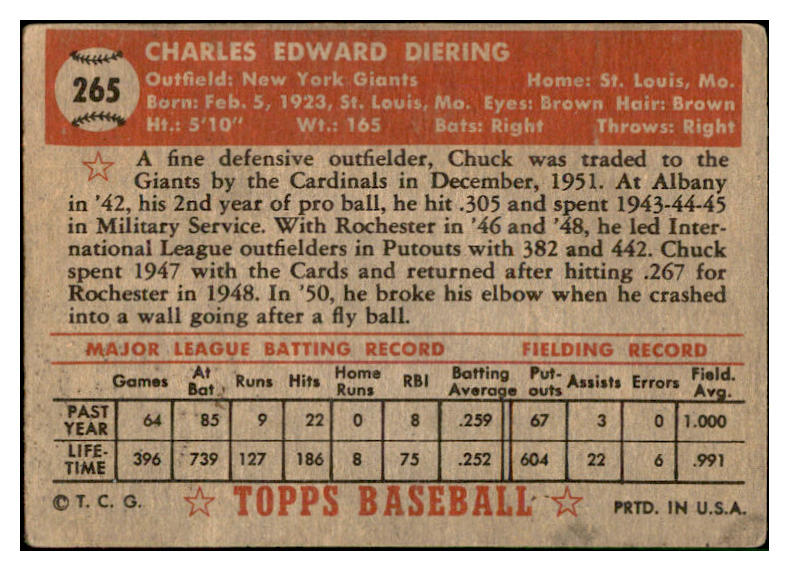 265

CHARLES EDWARD DIERING

Outfield: New York Giants Home: St. Louis, Mo.
Born: Feb. 5, 1923, St. Louis, Mo. Eyes: Brown Hair: Brown
Ht.: 5'10" Wt.: 165 Bats: Right Throws: Right

A fine defensive outfielder, Chuck was traded to the Giants by the Cardinals in December, 1951. At Albany in '42, his 2nd year of pro ball, he hit .305 and spent 1943-44-45 in Military Service. With Rochester in '46 and '48, he led International League outfielders in Putouts with 382 and 442. Chuck spent 1947 with the Cards and returned after hitting .267 for Rochester in 1948. In '50, he broke his elbow when he crashed into a wall going after a fly ball.

MAJOR LEAGUE BATTING RECORD FIELDING RECORD

| | Games | At Bat | Runs | Hits | Home Runs | RBI | Batting Average | Put-outs | Assists | Errors | Field. Avg. |
|---|---|---|---|---|---|---|---|---|---|---|---|
| PAST YEAR | 64 | 85 | 9 | 22 | 0 | 8 | .259 | 67 | 3 | 0 | 1.000 |
| LIFE-TIME | 396 | 739 | 127 | 186 | 8 | 75 | .252 | 604 | 22 | 6 | .991 |

© T. C. G. TOPPS BASEBALL PRTD. IN U.S.A.